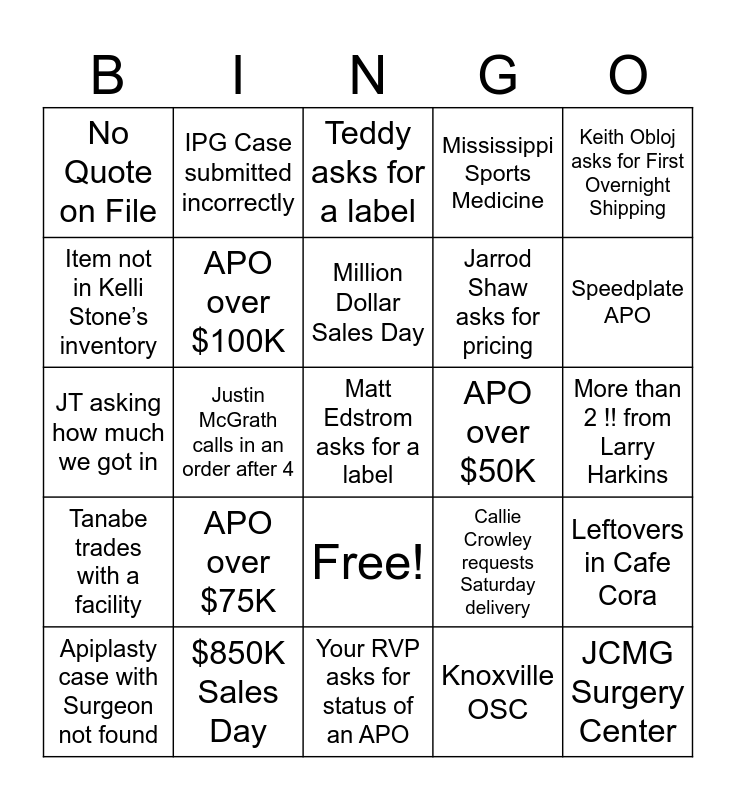 | B | I | N | G | O |
|---|---|---|---|---|
| No Quote on File | IPG Case submitted incorrectly | Teddy asks for a label | Mississippi Sports Medicine | Keith Obloj asks for First Overnight Shipping |
| Item not in Kelli Stone's inventory | APO over \$100K | Million Dollar Sales Day | Jarrod Shaw asks for pricing | Speedplate APO |
| JT asking how much we got in | Justin McGrath calls in an order after 4 | Matt Edstrom asks for a label | APO over \$50K | More than 2 !! from Larry Harkins |
| Tanabe trades with a facility | APO over \$75K | Free! | Callie Crowley requests Saturday delivery | Leftovers in Cafe Cora |
| Apiplasty case with Surgeon not found | \$850K Sales Day | Your RVP asks for status of an APO | Knoxville OSC | JCMG Surgery Center |